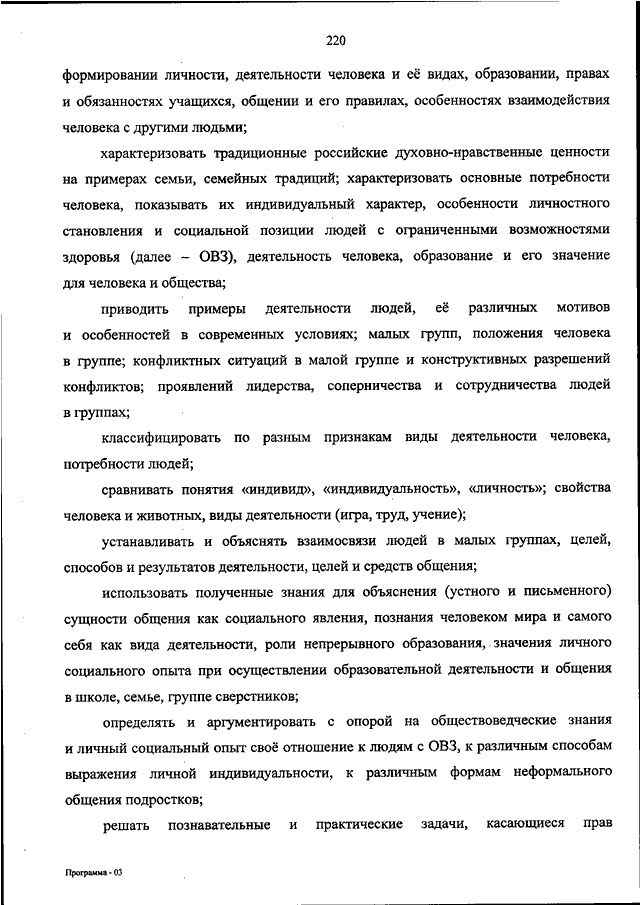 220

формировании личности, деятельности человека и её видах, образовании, правах и обязанностях учащихся, общении и его правилах, особенностях взаимодействия человека с другими людьми;

характеризовать традиционные российские духовно-нравственные ценности на примерах семьи, семейных традиций; характеризовать основные потребности человека, показывать их индивидуальный характер, особенности личностного становления и социальной позиции людей с ограниченными возможностями здоровья (далее – ОВЗ), деятельность человека, образование и его значение для человека и общества;

приводить примеры деятельности людей, её различных мотивов и особенностей в современных условиях; малых групп, положения человека в группе; конфликтных ситуаций в малой группе и конструктивных разрешений конфликтов; проявлений лидерства, соперничества и сотрудничества людей в группах;

классифицировать по разным признакам виды деятельности человека, потребности людей;

сравнивать понятия «индивид», «индивидуальность», «личность»; свойства человека и животных, виды деятельности (игра, труд, учение);

устанавливать и объяснять взаимосвязи людей в малых группах, целей, способов и результатов деятельности, целей и средств общения;

использовать полученные знания для объяснения (устного и письменного) сущности общения как социального явления, познания человеком мира и самого себя как вида деятельности, роли непрерывного образования, значения личного социального опыта при осуществлении образовательной деятельности и общения в школе, семье, группе сверстников;

определять и аргументировать с опорой на обществоведческие знания и личный социальный опыт своё отношение к людям с ОВЗ, к различным способам выражения личной индивидуальности, к различным формам неформального общения подростков;

решать познавательные и практические задачи, касающиеся прав

Программа - 03